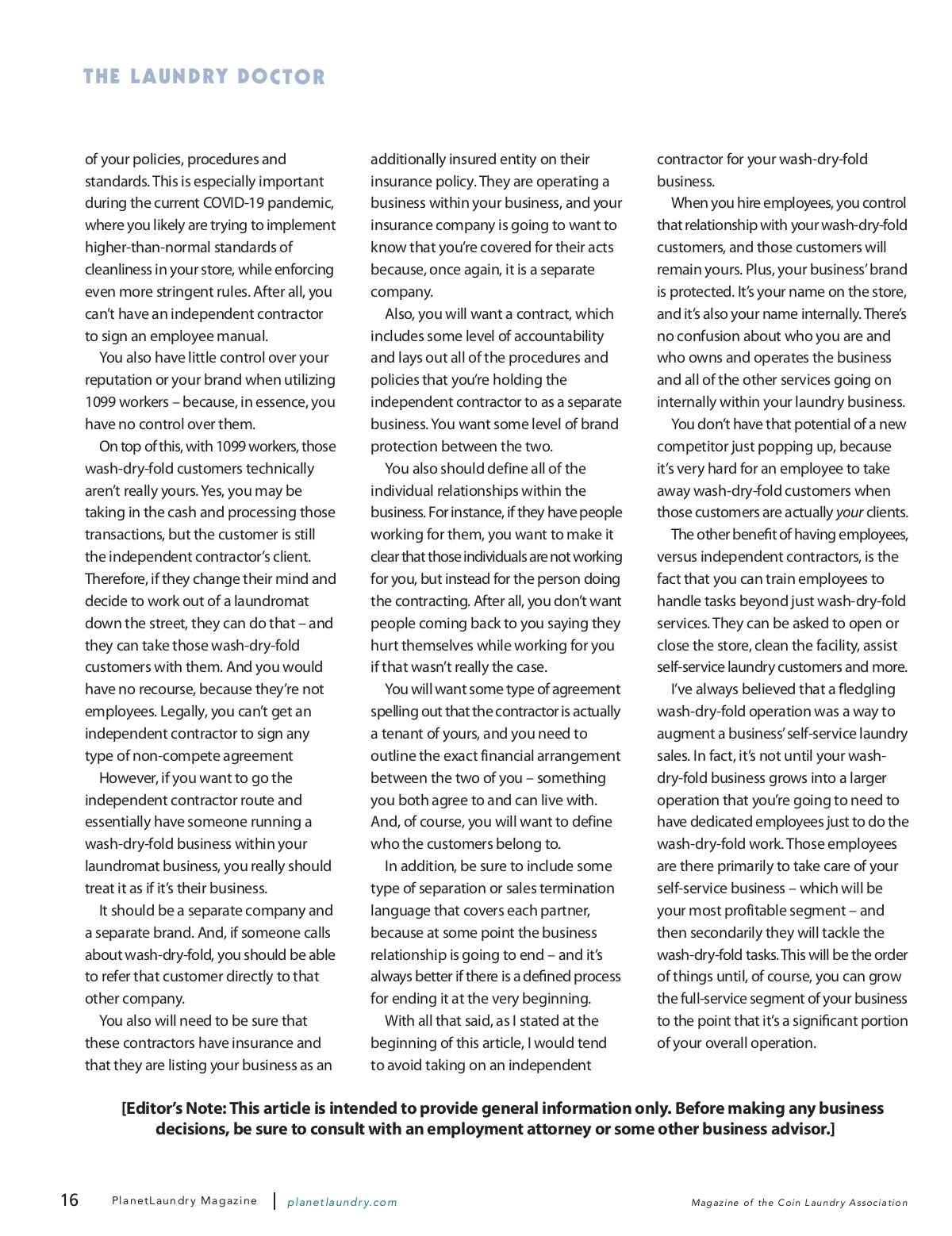 THE LAUNDRY DOCTOR

of your policies, procedures and standards. This is especially important during the current COVID-19 pandemic, where you likely are trying to implement higher-than-normal standards of cleanliness in your store, while enforcing even more stringent rules. After all, you can't have an independent contractor to sign an employee manual.

You also have little control over your reputation or your brand when utilizing 1099 workers – because, in essence, you have no control over them.

On top of this, with 1099 workers, those wash-dry-fold customers technically aren't really yours. Yes, you may be taking in the cash and processing those transactions, but the customer is still the independent contractor's client. Therefore, if they change their mind and decide to work out of a laundromat down the street, they can do that – and they can take those wash-dry-fold customers with them. And you would have no recourse, because they're not employees. Legally, you can't get an independent contractor to sign any type of non-compete agreement

However, if you want to go the independent contractor route and essentially have someone running a wash-dry-fold business within your laundromat business, you really should treat it as if it's their business.

It should be a separate company and a separate brand. And, if someone calls about wash-dry-fold, you should be able to refer that customer directly to that other company.

You also will need to be sure that these contractors have insurance and that they are listing your business as an additionally insured entity on their insurance policy. They are operating a business within your business, and your insurance company is going to want to know that you're covered for their acts because, once again, it is a separate company.

Also, you will want a contract, which includes some level of accountability and lays out all of the procedures and policies that you're holding the independent contractor to as a separate business. You want some level of brand protection between the two.

You also should define all of the individual relationships within the business. For instance, if they have people working for them, you want to make it clear that those individuals are not working for you, but instead for the person doing the contracting. After all, you don't want people coming back to you saying they hurt themselves while working for you if that wasn't really the case.

You will want some type of agreement spelling out that the contractor is actually a tenant of yours, and you need to outline the exact financial arrangement between the two of you – something you both agree to and can live with. And, of course, you will want to define who the customers belong to.

In addition, be sure to include some type of separation or sales termination language that covers each partner, because at some point the business relationship is going to end – and it's always better if there is a defined process for ending it at the very beginning.

With all that said, as I stated at the beginning of this article, I would tend to avoid taking on an independent contractor for your wash-dry-fold business.

When you hire employees, you control that relationship with your wash-dry-fold customers, and those customers will remain yours. Plus, your business' brand is protected. It's your name on the store, and it's also your name internally. There's no confusion about who you are and who owns and operates the business and all of the other services going on internally within your laundry business.

You don't have that potential of a new competitor just popping up, because it's very hard for an employee to take away wash-dry-fold customers when those customers are actually your clients.

The other benefit of having employees, versus independent contractors, is the fact that you can train employees to handle tasks beyond just wash-dry-fold services. They can be asked to open or close the store, clean the facility, assist self-service laundry customers and more.

I've always believed that a fledgling wash-dry-fold operation was a way to augment a business' self-service laundry sales. In fact, it's not until your wash-dry-fold business grows into a larger operation that you're going to need to have dedicated employees just to do the wash-dry-fold work. Those employees are there primarily to take care of your self-service business – which will be your most profitable segment – and then secondarily they will tackle the wash-dry-fold tasks. This will be the order of things until, of course, you can grow the full-service segment of your business to the point that it's a significant portion of your overall operation.

[Editor's Note: This article is intended to provide general information only. Before making any business decisions, be sure to consult with an employment attorney or some other business advisor.]

16 PlanetLaundry Magazine | planetlaundry.com Magazine of the Coin Laundry Association